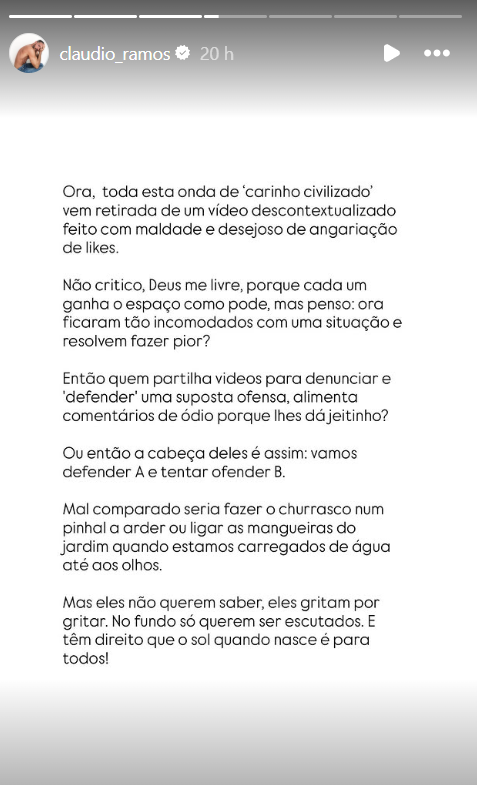 claudio_ramos 20 h

Ora, toda esta onda de 'carinho civilizado' vem retirada de um vídeo descontextualizado feito com maldade e desejoso de angariação de likes.

Não critico, Deus me livre, porque cada um ganha o espaço como pode, mas penso: ora ficaram tão incomodados com uma situação e resolvem fazer pior?

Então quem partilha videos para denunciar e 'defender' uma suposta ofensa, alimenta comentários de ódio porque lhes dá jeitinho?

Ou então a cabeça deles é assim: vamos defender A e tentar ofender B.

Mal comparado seria fazer o churrasco num pinhal a arder ou ligar as mangueiras do jardim quando estamos carregados de água até aos olhos.

Mas eles não querem saber, eles gritam por gritar. No fundo só querem ser escutados. E têm direito que o sol quando nasce é para todos!